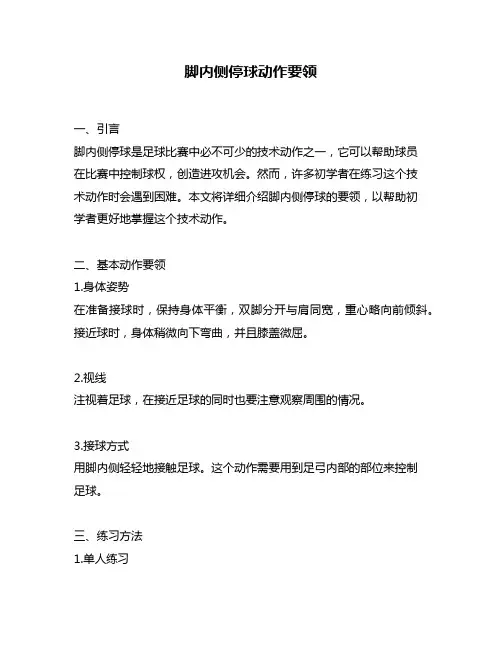 脚内侧停球动作要领

一、引言
脚内侧停球是足球比赛中必不可少的技术动作之一，它可以帮助球员在比赛中控制球权，创造进攻机会。然而，许多初学者在练习这个技术动作时会遇到困难。本文将详细介绍脚内侧停球的要领，以帮助初学者更好地掌握这个技术动作。

二、基本动作要领
1.身体姿势
在准备接球时，保持身体平衡，双脚分开与肩同宽，重心略向前倾斜。接近球时，身体稍微向下弯曲，并且膝盖微屈。

2.视线
注视着足球，在接近足球的同时也要注意观察周围的情况。

3.接球方式
用脚内侧轻轻地接触足球。这个动作需要用到足弓内部的部位来控制足球。

三、练习方法
1.单人练习